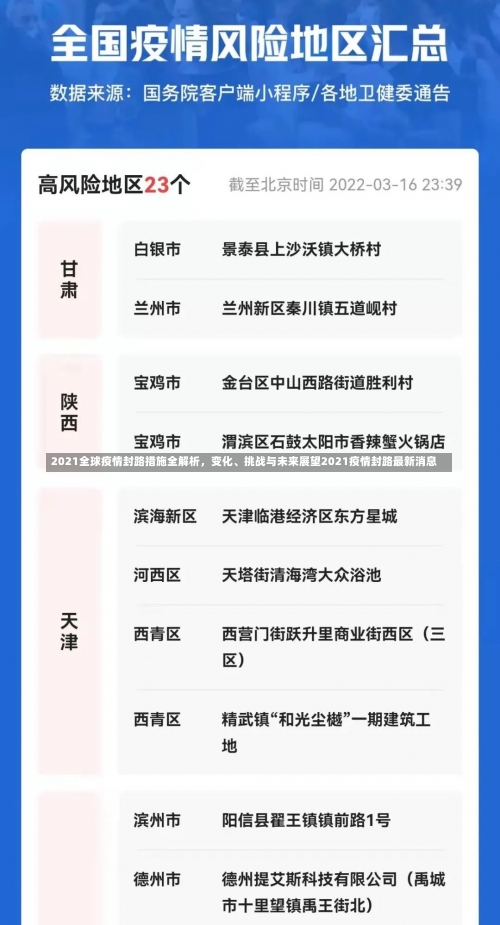 全国疫情风险地区汇总

数据来源：国务院客户端小程序/各地卫健委通告

高风险地区23个　截至北京时间 2022-03-16 23:39

| | | |
|---|---|---|
| 甘肃 | 白银市 | 景泰县上沙沃镇大桥村 |
| | 兰州市 | 兰州新区秦川镇五道岘村 |
| 陕西 | 宝鸡市 | 金台区中山西路街道胜利村 |
| | 宝鸡市 | 渭滨区石鼓太阳市香辣蟹火锅店 |
| 天津 | 滨海新区 | 天津临港经济区东方星城 |
| | 河西区 | 天塔街清海湾大众浴池 |
| | 西青区 | 西营门街跃升里商业街西区（三区） |
| | 西青区 | 精武镇“和光尘樾”一期建筑工地 |
| | 滨州市 | 阳信县翟王镇镇前路1号 |
| | 德州市 | 德州提艾斯科技有限公司（禹城市十里望镇禹王街北） |

2021全球疫情封路措施全解析，变化、挑战与未来展望2021疫情封路最新消息